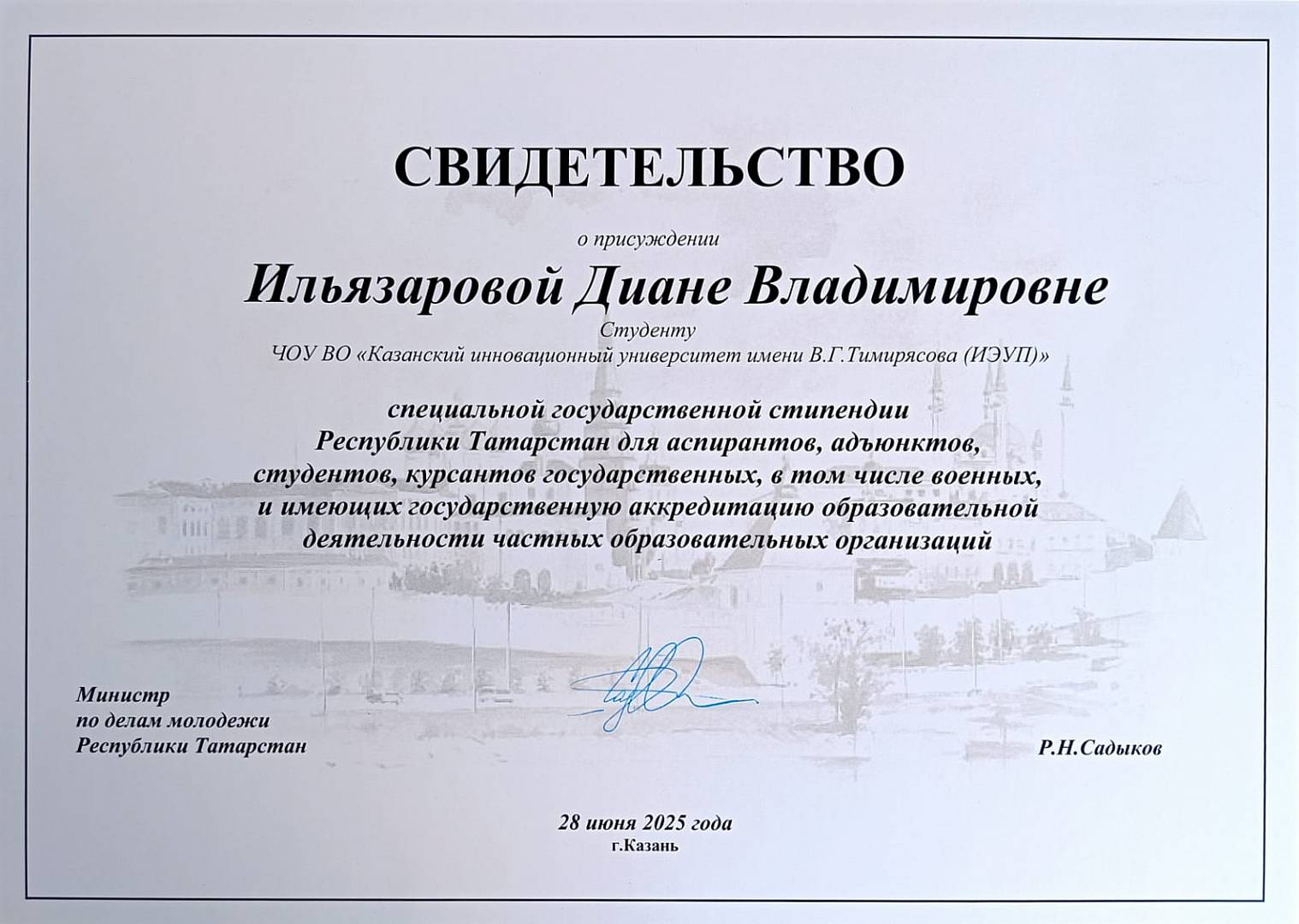 СВИДЕТЕЛЬСТВО

о присуждении

Ильязаровой Диане Владимировне

Студенту

ЧОУ ВО «Казанский инновационный университет имени В.Г.Тимирясова (ИЭУП)»

специальной государственной стипендии Республики Татарстан для аспирантов, адъюнктов, студентов, курсантов государственных, в том числе военных, и имеющих государственную аккредитацию образовательной деятельности частных образовательных организаций

Министр
по делам молодежи
Республики Татарстан

Р.Н.Садыков

28 июня 2025 года
г.Казань